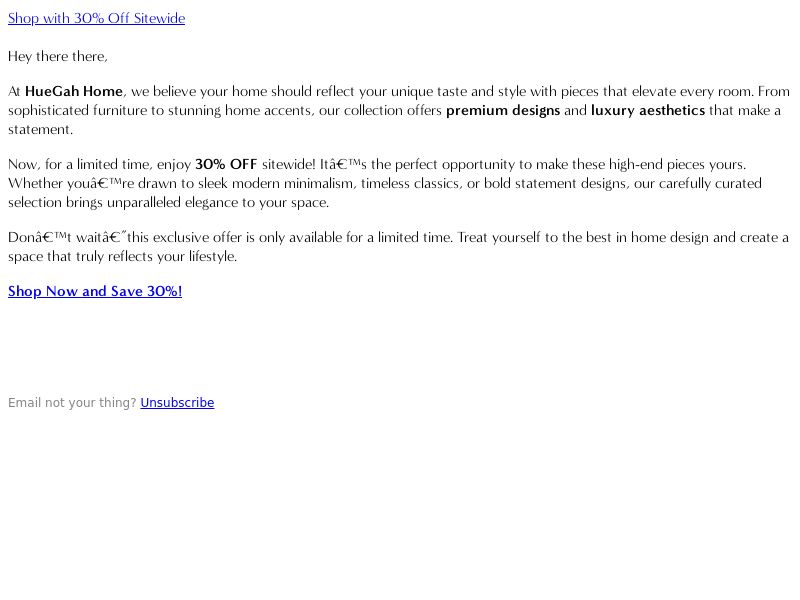 Shop with 30% Off Sitewide

Hey there there,

At HueGah Home, we believe your home should reflect your unique taste and style with pieces that elevate every room. From sophisticated furniture to stunning home accents, our collection offers premium designs and luxury aesthetics that make a statement.

Now, for a limited time, enjoy 30% OFF sitewide! Itâ€™s the perfect opportunity to make these high-end pieces yours. Whether youâ€™re drawn to sleek modern minimalism, timeless classics, or bold statement designs, our carefully curated selection brings unparalleled elegance to your space.

Donâ€™t waitâ€”this exclusive offer is only available for a limited time. Treat yourself to the best in home design and create a space that truly reflects your lifestyle.

Shop Now and Save 30%!

Email not your thing? Unsubscribe